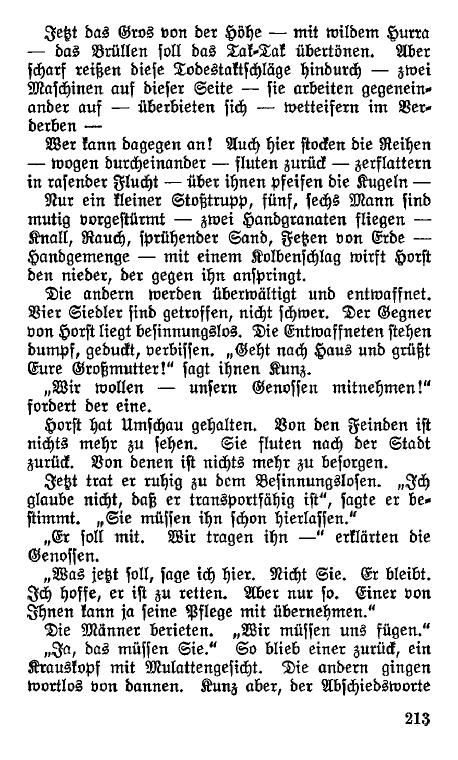 Jetzt das Gros von der Höhe — mit wildem Hurra — das Brüllen soll das Tak-Tak übertönen. Aber scharf reißen diese Todestaktschläge hindurch — zwei Maschinen auf dieser Seite — sie arbeiten gegeneinander auf — überbieten sich — wetteifern im Verderben —

Wer kann dagegen an! Auch hier stocken die Reihen — wogen durcheinander — fluten zurück — zerflattern in rasender Flucht — über ihnen pfeifen die Kugeln —

Nur ein kleiner Stoßtrupp, fünf, sechs Mann sind mutig vorgestürmt — zwei Handgranaten fliegen — Knall, Rauch, sprühender Sand, Fetzen von Erde — Handgemenge — mit einem Kolbenschlag wirft Horst den nieder, der gegen ihn anspringt.

Die andern werden überwältigt und entwaffnet. Vier Siedler sind getroffen, nicht schwer. Der Gegner von Horst liegt besinnungslos. Die Entwaffneten stehen dumpf, geduckt, verbissen. „Geht nach Haus und grüßt Eure Großmutter!“ sagt ihnen Kunz.

„Wir wollen — unsern Genossen mitnehmen!“ fordert der eine.

Horst hat Umschau gehalten. Von den Feinden ist nichts mehr zu sehen. Sie fluten nach der Stadt zurück. Von denen ist nichts mehr zu besorgen.

Jetzt trat er ruhig zu dem Besinnungslosen. „Ich glaube nicht, daß er transportfähig ist“, sagte er bestimmt. „Sie müssen ihn schon hierlassen.“

„Er soll mit. Wir tragen ihn —“ erklärten die Genossen.

„Was jetzt soll, sage ich hier. Nicht Sie. Er bleibt. Ich hoffe, er ist zu retten. Aber nur so. Einer von Ihnen kann ja seine Pflege mit übernehmen.“

Die Männer berieten. „Wir müssen uns fügen.“

„Ja, das müssen Sie.“ So blieb einer zurück, ein Krauskopf mit Mulattengesicht. Die andern gingen wortlos von dannen. Kunz aber, der Abschiedsworte

213